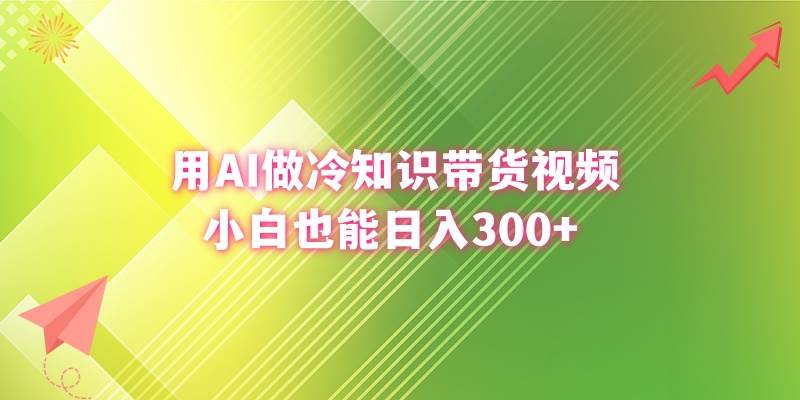 用AI做冷知识带货视频
小白也能日入300+